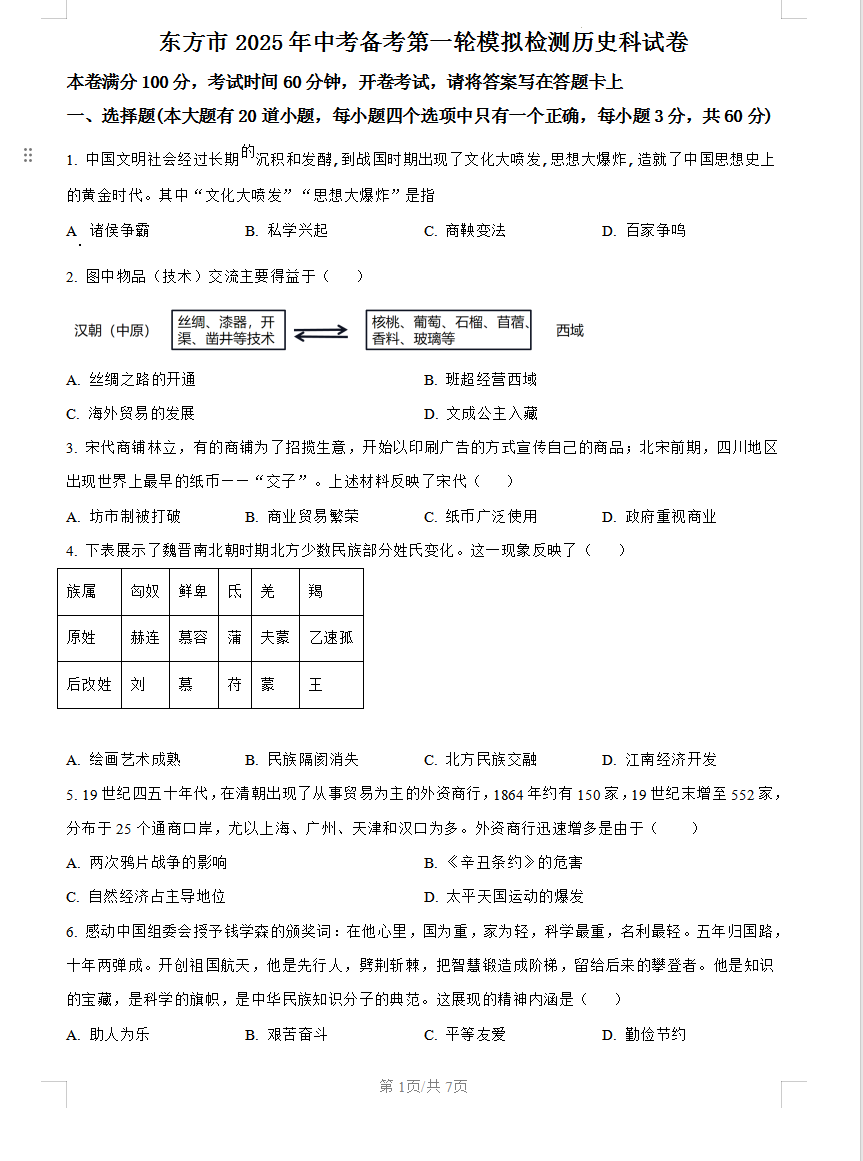 东方市 2025 年中考备考第一轮模拟检测历史科试卷

本卷满分 100 分，考试时间 60 分钟，开卷考试，请将答案写在答题卡上

一、选择题(本大题有 20 道小题，每小题四个选项中只有一个正确，每小题 3 分，共 60 分)

1. 中国文明社会经过长期的沉积和发酵，到战国时期出现了文化大喷发，思想大爆炸，造就了中国思想史上的黄金时代。其中“文化大喷发”“思想大爆炸”是指

A. 诸侯争霸　B. 私学兴起　C. 商鞅变法　D. 百家争鸣

2. 图中物品（技术）交流主要得益于（　）

汉朝（中原）　丝绸、漆器，开渠、凿井等技术　核桃、葡萄、石榴、苜蓿、香料、玻璃等　西域

A. 丝绸之路的开通　B. 班超经营西域

C. 海外贸易的发展　D. 文成公主入藏

3. 宋代商铺林立，有的商铺为了招揽生意，开始以印刷广告的方式宣传自己的商品；北宋前期，四川地区出现世界上最早的纸币——“交子”。上述材料反映了宋代（　）

A. 坊市制被打破　B. 商业贸易繁荣　C. 纸币广泛使用　D. 政府重视商业

4. 下表展示了魏晋南北朝时期北方少数民族部分姓氏变化。这一现象反映了（　）

| 族属 | 匈奴 | 鲜卑 | 氐 | 羌 | 羯 |
|---|---|---|---|---|---|
| 原姓 | 赫连 | 慕容 | 蒲 | 夫蒙 | 乙速孤 |
| 后改姓 | 刘 | 慕 | 苻 | 蒙 | 王 |

A. 绘画艺术成熟　B. 民族隔阂消失　C. 北方民族交融　D. 江南经济开发

5. 19 世纪四五十年代，在清朝出现了从事贸易为主的外资商行，1864 年约有 150 家，19 世纪末增至 552 家，分布于 25 个通商口岸，尤以上海、广州、天津和汉口为多。外资商行迅速增多是由于（　）

A. 两次鸦片战争的影响　B. 《辛丑条约》的危害

C. 自然经济占主导地位　D. 太平天国运动的爆发

6. 感动中国组委会授予钱学森的颁奖词：在他心里，国为重，家为轻，科学最重，名利最轻。五年归国路，十年两弹成。开创祖国航天，他是先行人，劈荆斩棘，把智慧锻造成阶梯，留给后来的攀登者。他是知识的宝藏，是科学的旗帜，是中华民族知识分子的典范。这展现的精神内涵是（　）

A. 助人为乐　B. 艰苦奋斗　C. 平等友爱　D. 勤俭节约

第 1页/共 7页